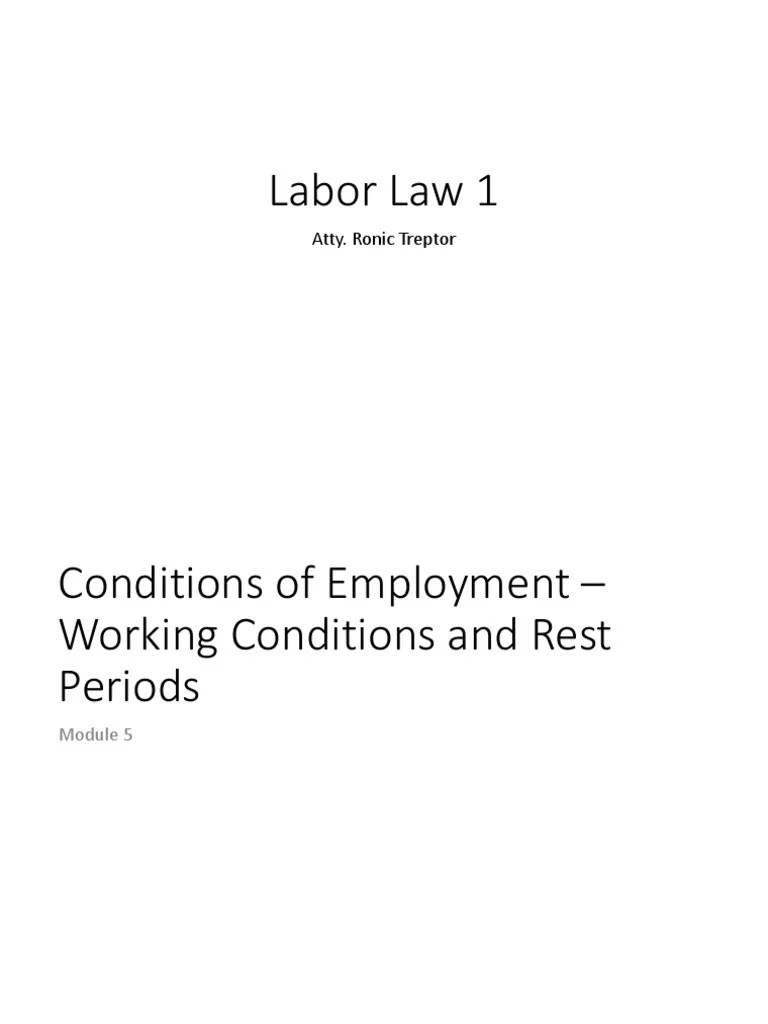 Labor Law 1

Atty. Ronic Treptor

Conditions of Employment – Working Conditions and Rest Periods

Module 5